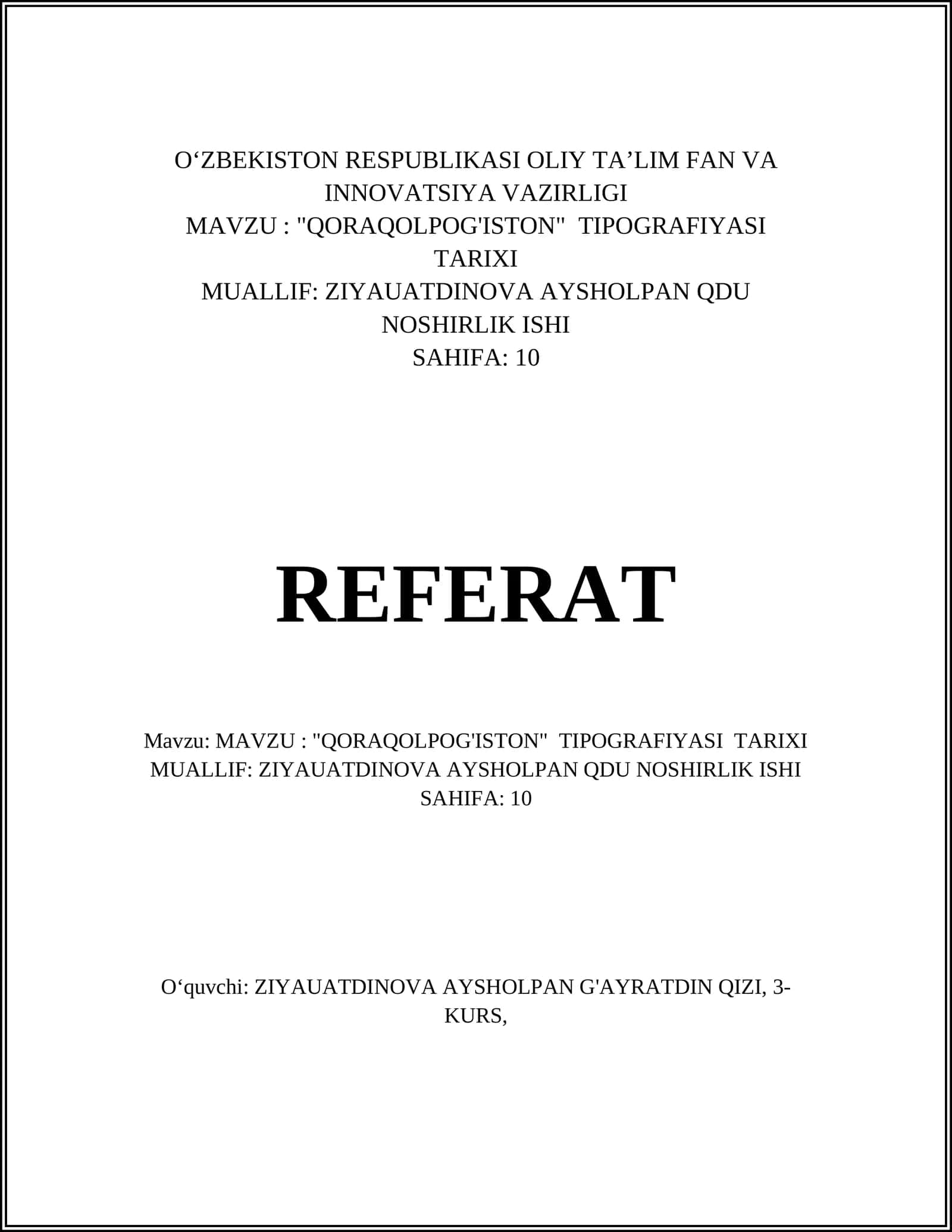 O‘ZBEKISTON RESPUBLIKASI OLIY TA’LIM FAN VA INNOVATSIYA VAZIRLIGI
MAVZU : "QORAQOLPOG'ISTON" TIPOGRAFIYASI TARIXI
MUALLIF: ZIYAUATDINOVA AYSHOLPAN QDU NOSHIRLIK ISHI
SAHIFA: 10

REFERAT

Mavzu: MAVZU : "QORAQOLPOG'ISTON" TIPOGRAFIYASI TARIXI
MUALLIF: ZIYAUATDINOVA AYSHOLPAN QDU NOSHIRLIK ISHI
SAHIFA: 10

O‘quvchi: ZIYAUATDINOVA AYSHOLPAN G'AYRATDIN QIZI, 3-KURS,